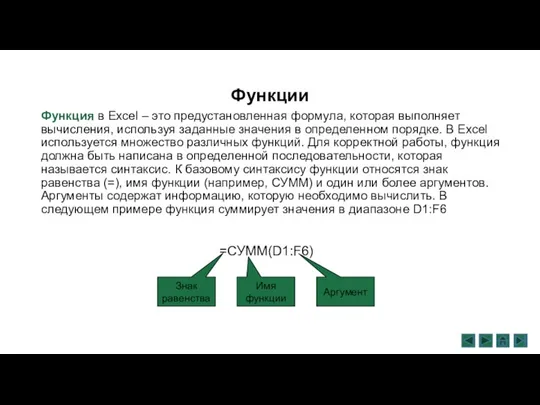 Функции

Функция в Excel – это предустановленная формула, которая выполняет вычисления, используя заданные значения в определенном порядке. В Excel используется множество различных функций. Для корректной работы, функция должна быть написана в определенной последовательности, которая называется синтаксис. К базовому синтаксису функции относятся знак равенства (=), имя функции (например, СУММ) и один или более аргументов. Аргументы содержат информацию, которую необходимо вычислить. В следующем примере функция суммирует значения в диапазоне D1:F6

=СУММ(D1:F6)

Знак равенства

Имя функции

Аргумент